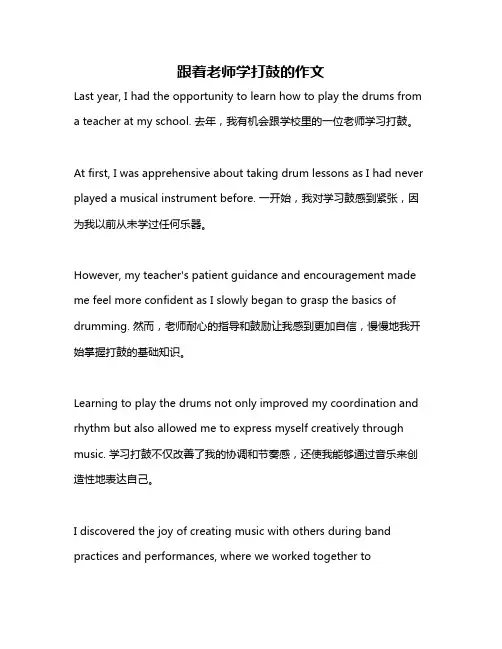 跟着老师学打鼓的作文

Last year, I had the opportunity to learn how to play the drums from a teacher at my school. 去年，我有机会跟学校里的一位老师学习打鼓。

At first, I was apprehensive about taking drum lessons as I had never played a musical instrument before. 一开始，我对学习鼓感到紧张，因为我以前从未学过任何乐器。

However, my teacher's patient guidance and encouragement made me feel more confident as I slowly began to grasp the basics of drumming. 然而，老师耐心的指导和鼓励让我感到更加自信，慢慢地我开始掌握打鼓的基础知识。

Learning to play the drums not only improved my coordination and rhythm but also allowed me to express myself creatively through music. 学习打鼓不仅改善了我的协调和节奏感，还使我能够通过音乐来创造性地表达自己。

I discovered the joy of creating music with others during band practices and performances, where we worked together to